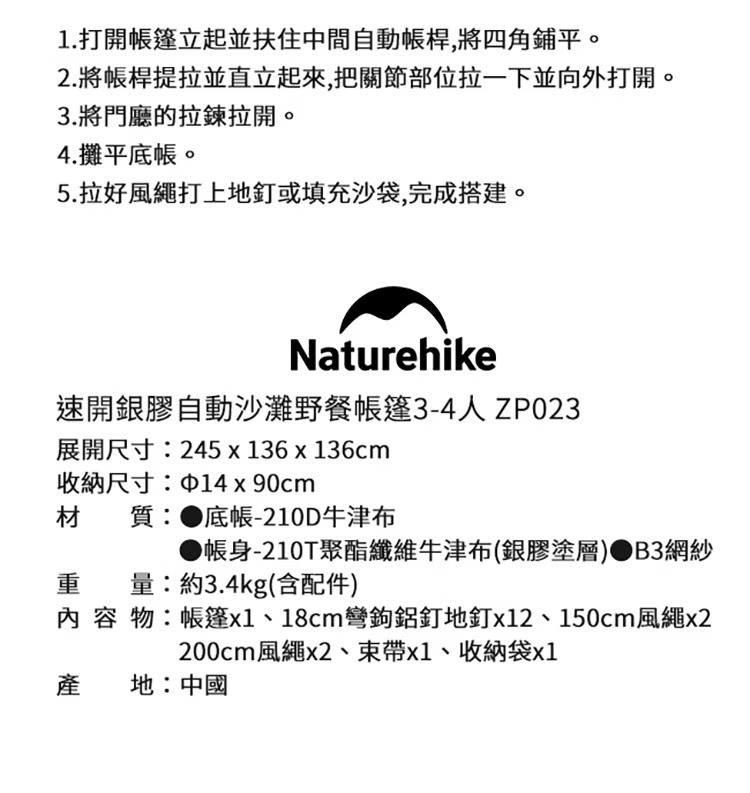 1.打開帳篷立起並扶住中間自動帳桿,將四角鋪平。
2.將帳桿提拉並直立起來,把關節部位拉一下並向外打開。
3.將門廳的拉鍊拉開。
4.攤平底帳。
5.拉好風繩打上地釘或填充沙袋,完成搭建。

Naturehike

速開銀膠自動沙灘野餐帳篷3-4人 ZP023

展開尺寸：245 x 136 x 136cm
收納尺寸：Φ14 x 90cm
材　　質：●底帳-210D牛津布
●帳身-210T聚酯纖維牛津布(銀膠塗層)●B3網紗
重　　量：約3.4kg(含配件)
內 容 物：帳篷x1、18cm彎鉤鋁釘地釘x12、150cm風繩x2
200cm風繩x2、束帶x1、收納袋x1
產　　地：中國